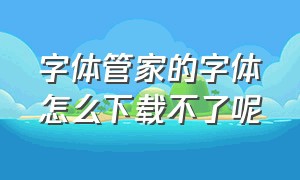 字体管家的字体怎么下载不了呢